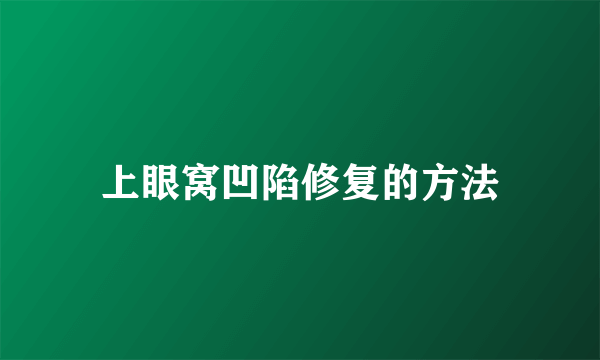 上眼窝凹陷修复的方法